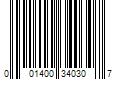 0 01400 34030 7